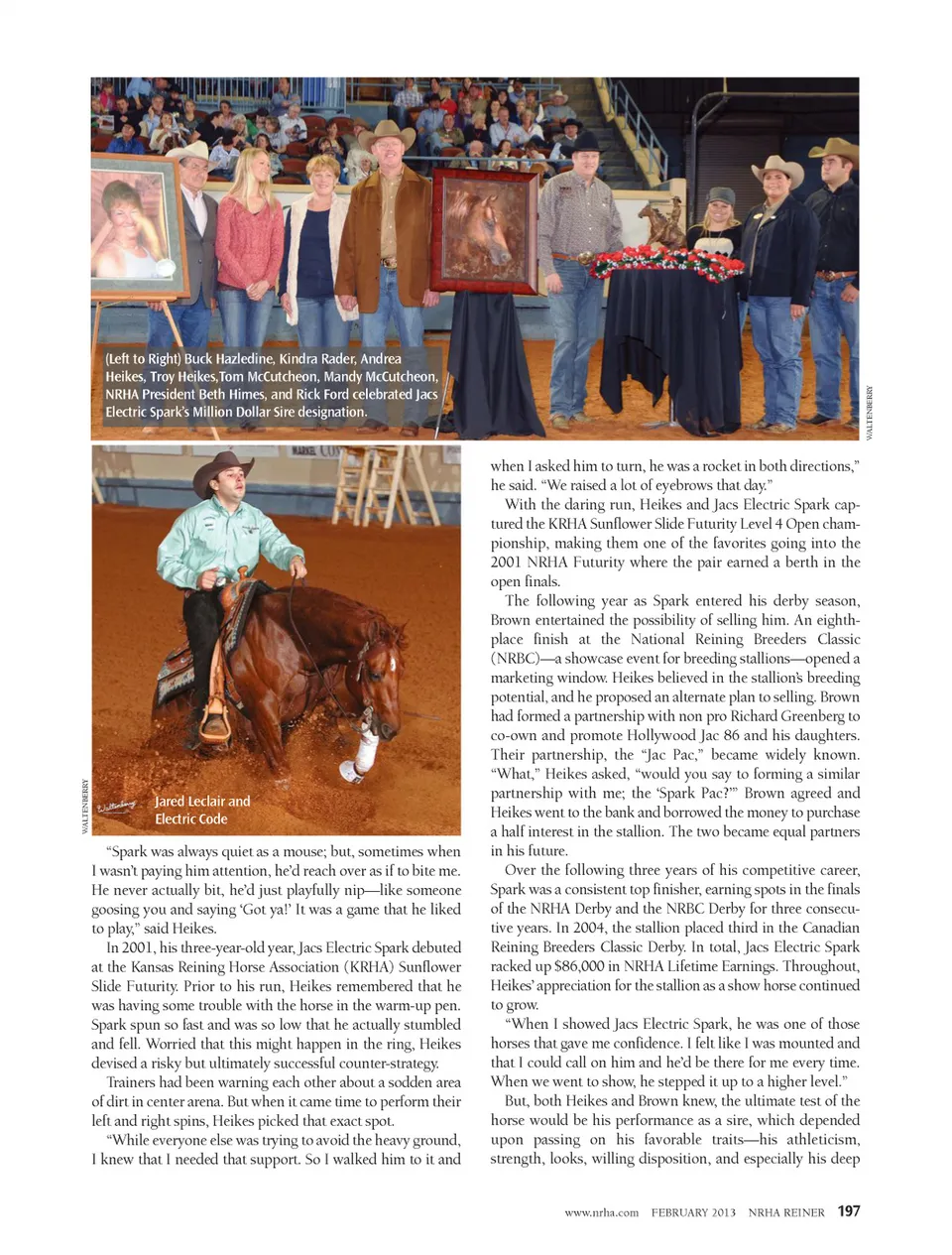 (Left to Right) Buck Hazledine, Kindra Rader, Andrea Heikes, Troy Heikes,Tom McCutcheon, Mandy McCutcheon, NRHA President Beth Himes, and Rick Ford celebrated Jacs Electric Spark's Million Dollar Sire designation.

WALTENBERRY

WALTENBERRY

Jared Leclair and Electric Code

"Spark was always quiet as a mouse; but, sometimes when I wasn't paying him attention, he'd reach over as if to bite me. He never actually bit, he'd just playfully nip—like someone goosing you and saying 'Got ya!' It was a game that he liked to play," said Heikes.

In 2001, his three-year-old year, Jacs Electric Spark debuted at the Kansas Reining Horse Association (KRHA) Sunflower Slide Futurity. Prior to his run, Heikes remembered that he was having some trouble with the horse in the warm-up pen. Spark spun so fast and was so low that he actually stumbled and fell. Worried that this might happen in the ring, Heikes devised a risky but ultimately successful counter-strategy.

Trainers had been warning each other about a sodden area of dirt in center arena. But when it came time to perform their left and right spins, Heikes picked that exact spot.

"While everyone else was trying to avoid the heavy ground, I knew that I needed that support. So I walked him to it and when I asked him to turn, he was a rocket in both directions," he said. "We raised a lot of eyebrows that day."

With the daring run, Heikes and Jacs Electric Spark captured the KRHA Sunflower Slide Futurity Level 4 Open championship, making them one of the favorites going into the 2001 NRHA Futurity where the pair earned a berth in the open finals.

The following year as Spark entered his derby season, Brown entertained the possibility of selling him. An eighth-place finish at the National Reining Breeders Classic (NRBC)—a showcase event for breeding stallions—opened a marketing window. Heikes believed in the stallion's breeding potential, and he proposed an alternate plan to selling. Brown had formed a partnership with non pro Richard Greenberg to co-own and promote Hollywood Jac 86 and his daughters. Their partnership, the "Jac Pac," became widely known. "What," Heikes asked, "would you say to forming a similar partnership with me; the 'Spark Pac?'" Brown agreed and Heikes went to the bank and borrowed the money to purchase a half interest in the stallion. The two became equal partners in his future.

Over the following three years of his competitive career, Spark was a consistent top finisher, earning spots in the finals of the NRHA Derby and the NRBC Derby for three consecutive years. In 2004, the stallion placed third in the Canadian Reining Breeders Classic Derby. In total, Jacs Electric Spark racked up $86,000 in NRHA Lifetime Earnings. Throughout, Heikes' appreciation for the stallion as a show horse continued to grow.

"When I showed Jacs Electric Spark, he was one of those horses that gave me confidence. I felt like I was mounted and that I could call on him and he'd be there for me every time. When we went to show, he stepped it up to a higher level."

But, both Heikes and Brown knew, the ultimate test of the horse would be his performance as a sire, which depended upon passing on his favorable traits—his athleticism, strength, looks, willing disposition, and especially his deep

www.nrha.com FEBRUARY 2013 NRHA REINER 197